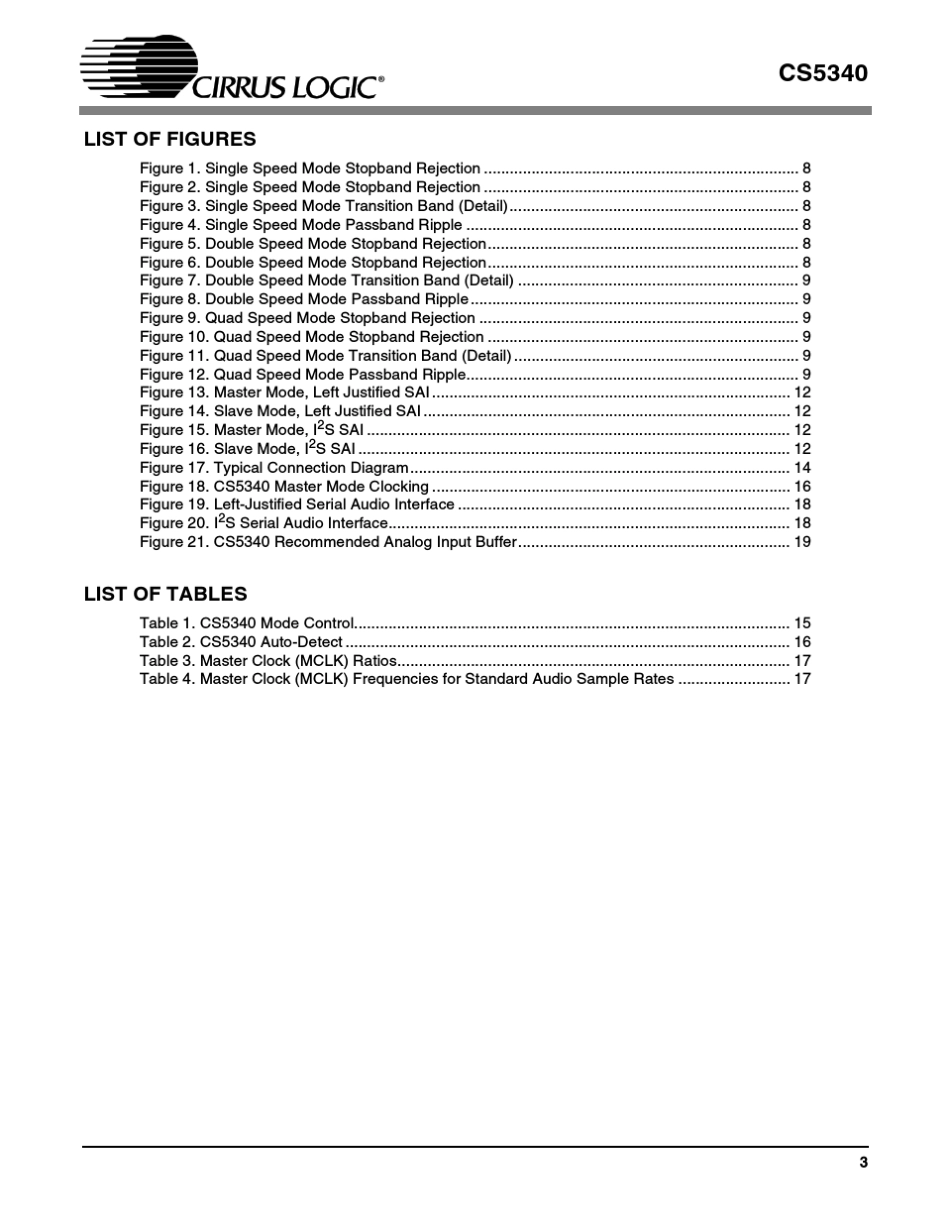 CIRRUS LOGIC®

CS5340

LIST OF FIGURES

Figure 1. Single Speed Mode Stopband Rejection 8
Figure 2. Single Speed Mode Stopband Rejection 8
Figure 3. Single Speed Mode Transition Band (Detail) 8
Figure 4. Single Speed Mode Passband Ripple 8
Figure 5. Double Speed Mode Stopband Rejection 8
Figure 6. Double Speed Mode Stopband Rejection 8
Figure 7. Double Speed Mode Transition Band (Detail) 9
Figure 8. Double Speed Mode Passband Ripple 9
Figure 9. Quad Speed Mode Stopband Rejection 9
Figure 10. Quad Speed Mode Stopband Rejection 9
Figure 11. Quad Speed Mode Transition Band (Detail) 9
Figure 12. Quad Speed Mode Passband Ripple 9
Figure 13. Master Mode, Left Justified SAI 12
Figure 14. Slave Mode, Left Justified SAI 12
Figure 15. Master Mode, $I^2S$ SAI 12
Figure 16. Slave Mode, $I^2S$ SAI 12
Figure 17. Typical Connection Diagram 14
Figure 18. CS5340 Master Mode Clocking 16
Figure 19. Left-Justified Serial Audio Interface 18
Figure 20. $I^2S$ Serial Audio Interface 18
Figure 21. CS5340 Recommended Analog Input Buffer 19

LIST OF TABLES

Table 1. CS5340 Mode Control 15
Table 2. CS5340 Auto-Detect 16
Table 3. Master Clock (MCLK) Ratios 17
Table 4. Master Clock (MCLK) Frequencies for Standard Audio Sample Rates 17

3